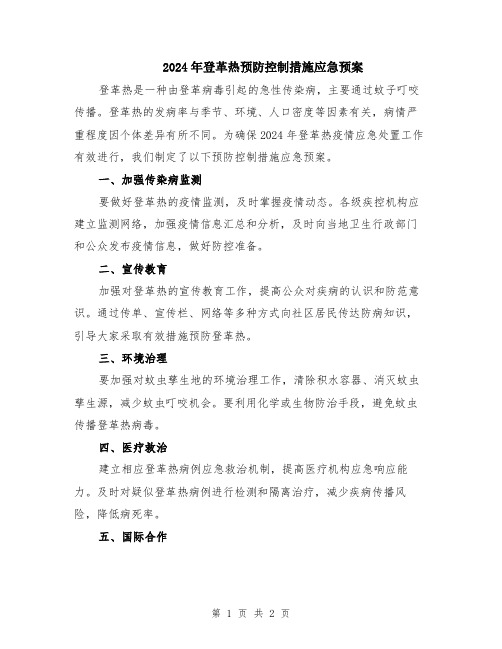 2024年登革热预防控制措施应急预案

登革热是一种由登革病毒引起的急性传染病，主要通过蚊子叮咬传播。登革热的发病率与季节、环境、人口密度等因素有关，病情严重程度因个体差异有所不同。为确保2024年登革热疫情应急处置工作有效进行，我们制定了以下预防控制措施应急预案。

一、加强传染病监测

要做好登革热的疫情监测，及时掌握疫情动态。各级疾控机构应建立监测网络，加强疫情信息汇总和分析，及时向当地卫生行政部门和公众发布疫情信息，做好防控准备。

二、宣传教育

加强对登革热的宣传教育工作，提高公众对疾病的认识和防范意识。通过传单、宣传栏、网络等多种方式向社区居民传达防病知识，引导大家采取有效措施预防登革热。

三、环境治理

要加强对蚊虫孳生地的环境治理工作，清除积水容器、消灭蚊虫孳生源，减少蚊虫叮咬机会。要利用化学或生物防治手段，避免蚊虫传播登革热病毒。

四、医疗救治

建立相应登革热病例应急救治机制，提高医疗机构应急响应能力。及时对疑似登革热病例进行检测和隔离治疗，减少疾病传播风险，降低病死率。

五、国际合作

第 1 页 共 2 页